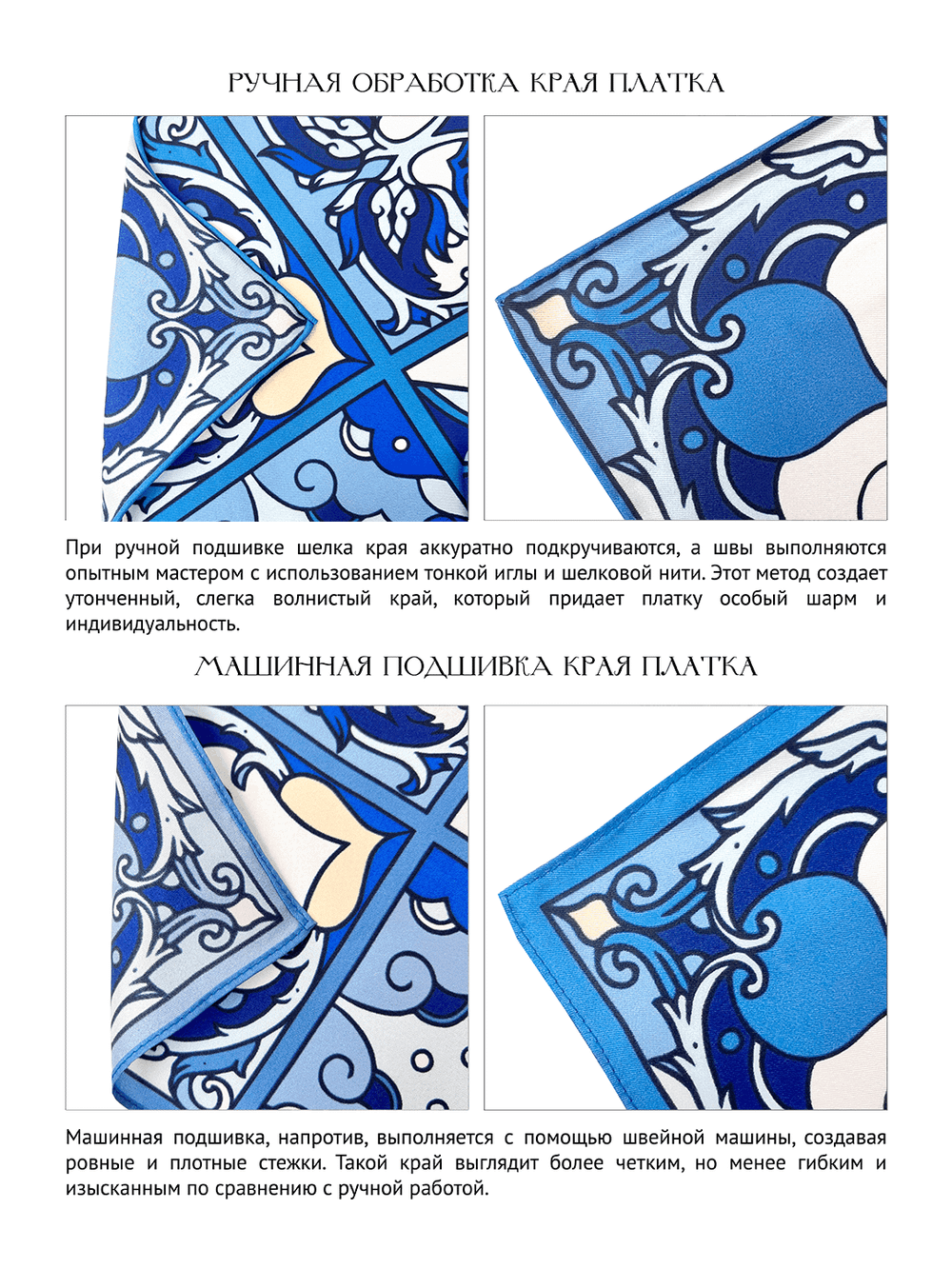 РУЧНАЯ ОБРАБОТКА КРАЯ ПЛАТКА

При ручной подшивке шелка края аккуратно подкручиваются, а швы выполняются опытным мастером с использованием тонкой иглы и шелковой нити. Этот метод создает утонченный, слегка волнистый край, который придает платку особый шарм и индивидуальность.

МАШИННАЯ ПОДШИВКА КРАЯ ПЛАТКА

Машинная подшивка, напротив, выполняется с помощью швейной машины, создавая ровные и плотные стежки. Такой край выглядит более четким, но менее гибким и изысканным по сравнению с ручной работой.